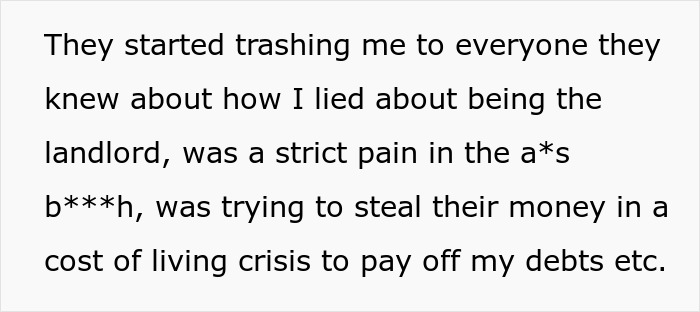 They started trashing me to everyone they knew about how I lied about being the landlord, was a strict pain in the a*s b***h, was trying to steal their money in a cost of living crisis to pay off my debts etc.